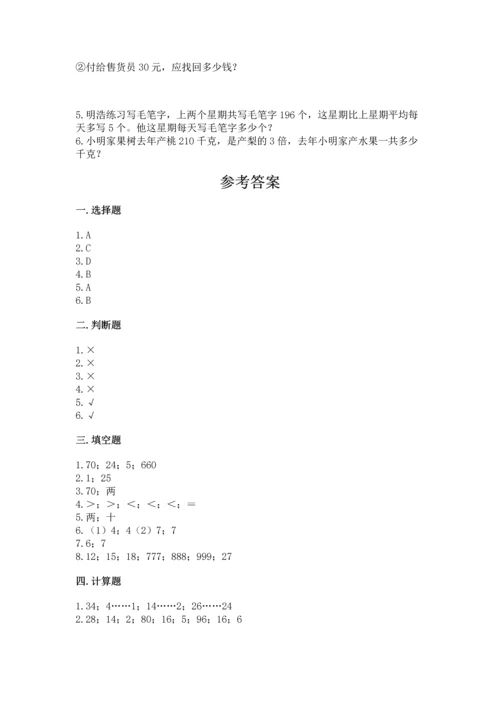 ②付给售货员 30 元，应找回多少钱？

5. 明浩练习写毛笔字，上两个星期共写毛笔字 196 个，这星期比上星期平均每天多写 5 个。他这星期每天写毛笔字多少个？
6. 小明家果树去年产桃 210 千克，是产梨的 3 倍，去年小明家产水果一共多少千克？

参考答案

一. 选择题

1. A
2. C
3. D
4. B
5. A
6. B

二. 判断题

1. ×
2. ×
3. ×
4. ×
5. √
6. √

三. 填空题

1. 70；24；5；660
2. 1；25
3. 70；两
4. >；>；<；<；<；=
5. 两；十
6. （1）4；4（2）7；7
7. 6；7
8. 12；15；18；777；888；999；27

四. 计算题

1. 34；4……1；14……2；26……24
2. 28；14；2；80；16；5；96；16；6